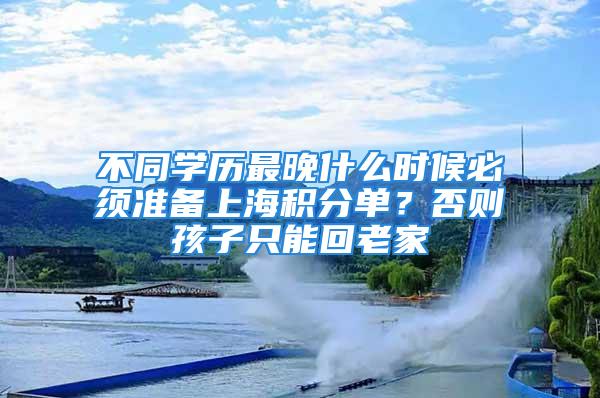 不同学历最晚什么时候必须准备上海积分单？否则孩子只能回老家